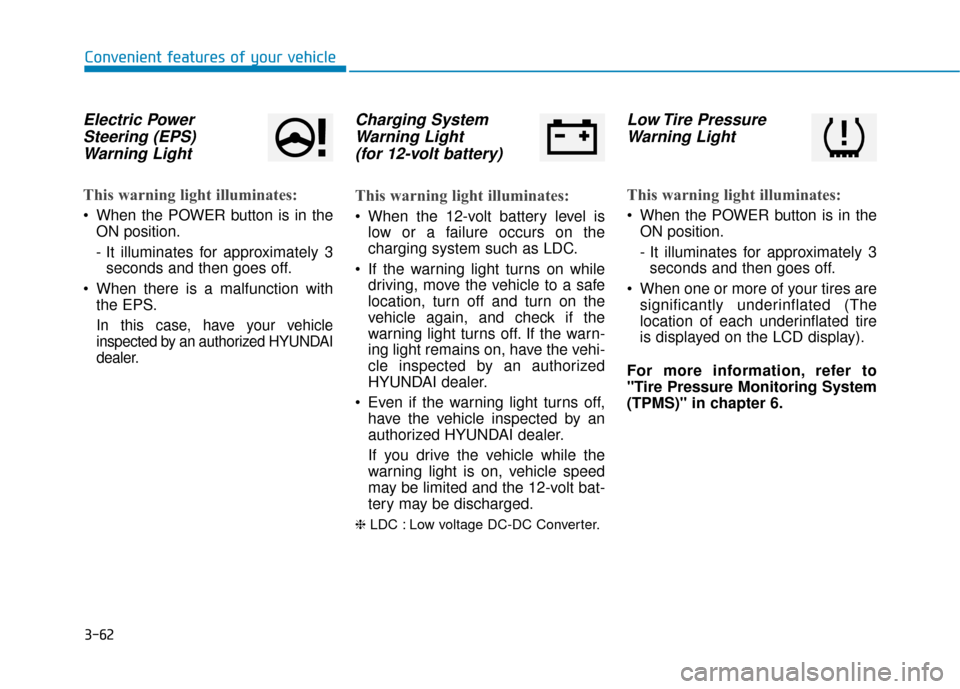 Convenient features of your vehicle

Electric Power Steering (EPS) Warning Light

This warning light illuminates:

• When the POWER button is in the ON position.

- It illuminates for approximately 3 seconds and then goes off.

• When there is a malfunction with the EPS.

In this case, have your vehicle inspected by an authorized HYUNDAI dealer.

Charging System Warning Light (for 12-volt battery)

This warning light illuminates:

• When the 12-volt battery level is low or a failure occurs on the charging system such as LDC.

• If the warning light turns on while driving, move the vehicle to a safe location, turn off and turn on the vehicle again, and check if the warning light turns off. If the warning light remains on, have the vehicle inspected by an authorized HYUNDAI dealer.

• Even if the warning light turns off, have the vehicle inspected by an authorized HYUNDAI dealer.

If you drive the vehicle while the warning light is on, vehicle speed may be limited and the 12-volt battery may be discharged.

❈ LDC : Low voltage DC-DC Converter.

Low Tire Pressure Warning Light

This warning light illuminates:

• When the POWER button is in the ON position.

- It illuminates for approximately 3 seconds and then goes off.

• When one or more of your tires are significantly underinflated (The location of each underinflated tire is displayed on the LCD display).

For more information, refer to "Tire Pressure Monitoring System (TPMS)" in chapter 6.

3-62

carmanualsonline.info